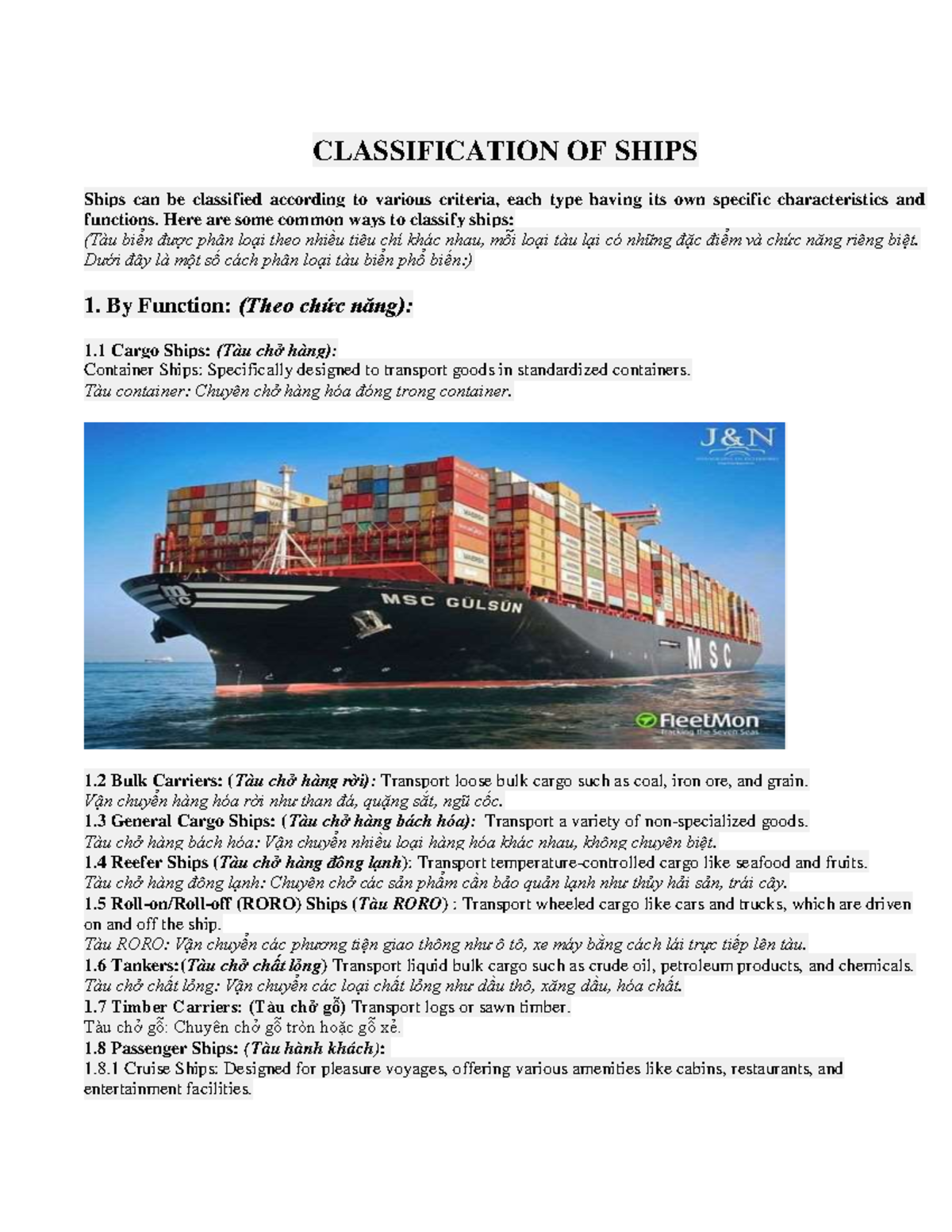 CLASSIFICATION OF SHIPS

Ships can be classified according to various criteria, each type having its own specific characteristics and functions. Here are some common ways to classify ships:
(Tàu biển được phân loại theo nhiều tiêu chí khác nhau, mỗi loại tàu lại có những đặc điểm và chức năng riêng biệt. Dưới đây là một số cách phân loại tàu biển phổ biến:)

1. By Function: (Theo chức năng):

1.1 Cargo Ships: (Tàu chở hàng):
Container Ships: Specifically designed to transport goods in standardized containers.
Tàu container: Chuyên chở hàng hóa đóng trong container.

J&N

MSC GÜLSÜN

MSC

FleetMon
Tracking the Seven Seas

1.2 Bulk Carriers: (Tàu chở hàng rời): Transport loose bulk cargo such as coal, iron ore, and grain.
Vận chuyển hàng hóa rời như than đá, quặng sắt, ngũ cốc.
1.3 General Cargo Ships: (Tàu chở hàng bách hóa): Transport a variety of non-specialized goods.
Tàu chở hàng bách hóa: Vận chuyển nhiều loại hàng hóa khác nhau, không chuyên biệt.
1.4 Reefer Ships (Tàu chở hàng đông lạnh): Transport temperature-controlled cargo like seafood and fruits.
Tàu chở hàng đông lạnh: Chuyên chở các sản phẩm cần bảo quản lạnh như thủy hải sản, trái cây.
1.5 Roll-on/Roll-off (RORO) Ships (Tàu RORO) : Transport wheeled cargo like cars and trucks, which are driven on and off the ship.
Tàu RORO: Vận chuyển các phương tiện giao thông như ô tô, xe máy bằng cách lái trực tiếp lên tàu.
1.6 Tankers:(Tàu chở chất lỏng) Transport liquid bulk cargo such as crude oil, petroleum products, and chemicals.
Tàu chở chất lỏng: Vận chuyển các loại chất lỏng như dầu thô, xăng dầu, hóa chất.
1.7 Timber Carriers: (Tàu chở gỗ) Transport logs or sawn timber.
Tàu chở gỗ: Chuyên chở gỗ tròn hoặc gỗ xẻ.
1.8 Passenger Ships: (Tàu hành khách):
1.8.1 Cruise Ships: Designed for pleasure voyages, offering various amenities like cabins, restaurants, and entertainment facilities.